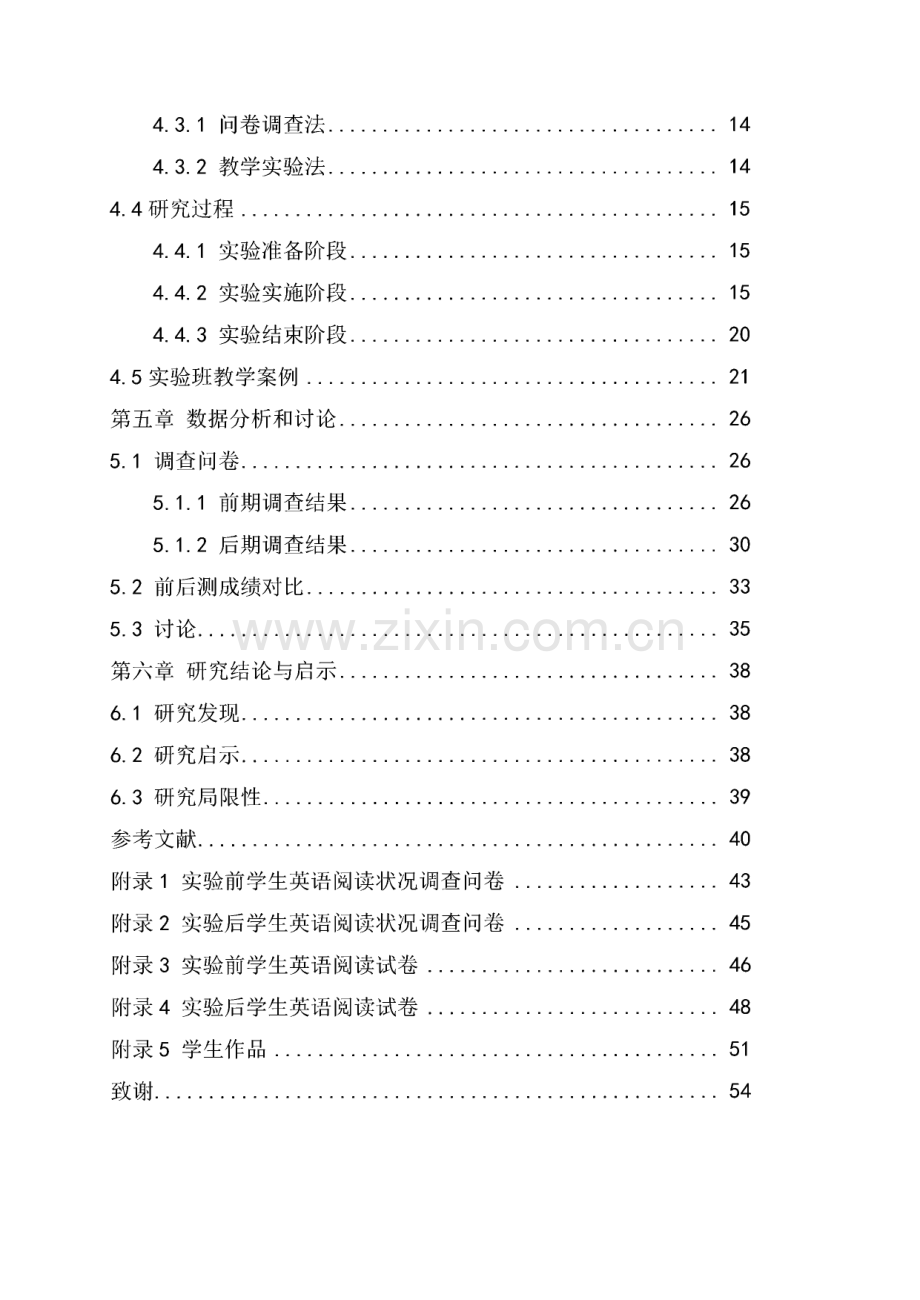 4.3.1 问卷调查法 14

4.3.2 教学实验法 14

4.4研究过程 15

4.4.1 实验准备阶段 15

4.4.2 实验实施阶段 15

4.4.3 实验结束阶段 20

4.5实验班教学案例 21

第五章 数据分析和讨论 26

5.1 调查问卷 26

5.1.1 前期调查结果 26

5.1.2 后期调查结果 30

5.2 前后测成绩对比 33

5.3 讨论 35

第六章 研究结论与启示 38

6.1 研究发现 38

6.2 研究启示 38

6.3 研究局限性 39

参考文献 40

附录1 实验前学生英语阅读状况调查问卷 43

附录2 实验后学生英语阅读状况调查问卷 45

附录3 实验前学生英语阅读试卷 46

附录4 实验后学生英语阅读试卷 48

附录5 学生作品 51

致谢 54

www.zixin.com.cn